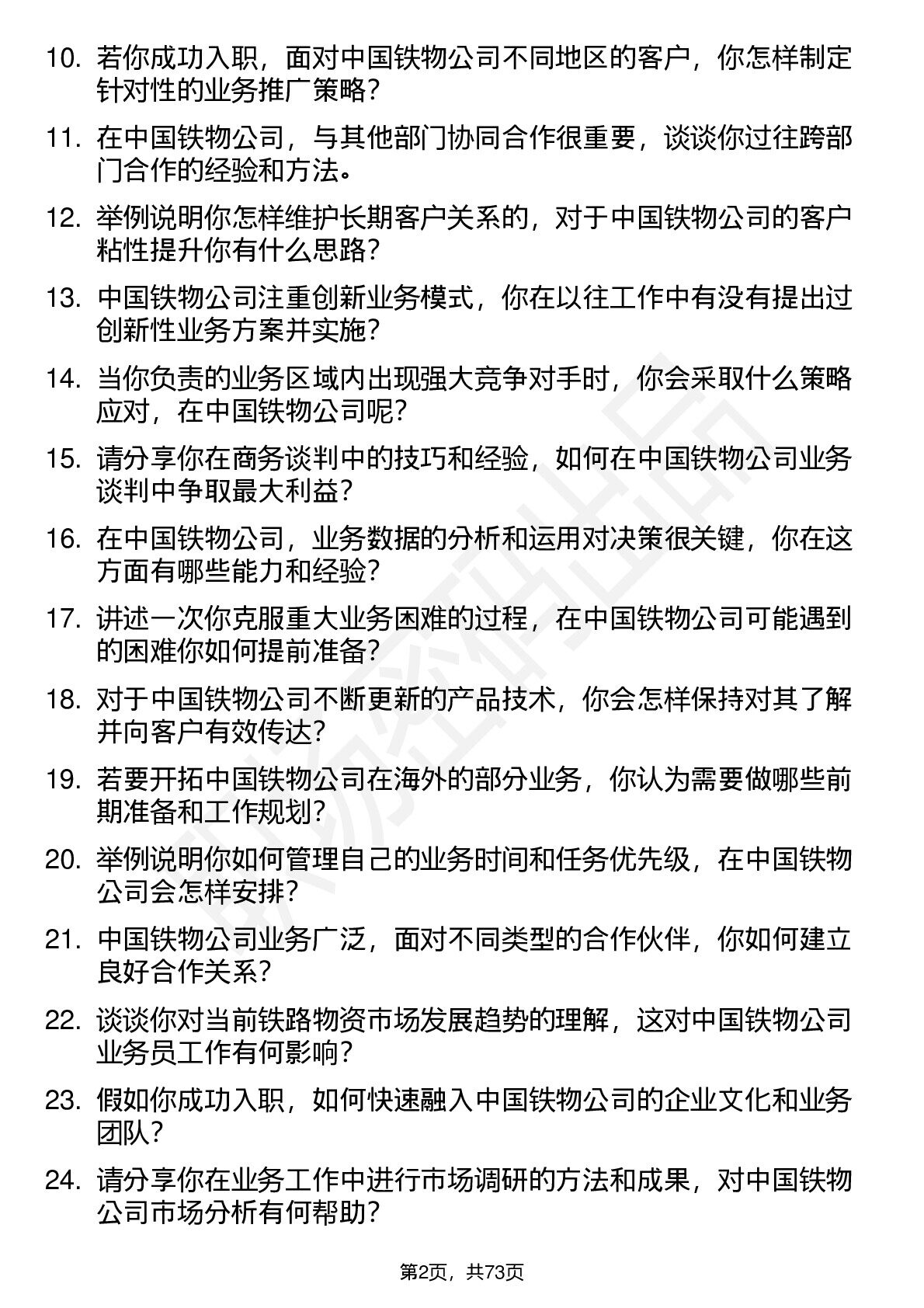 10. 若你成功入职，面对中国铁物公司不同地区的客户，你怎样制定针对性的业务推广策略？

11. 在中国铁物公司，与其他部门协同合作很重要，谈谈你过往跨部门合作的经验和方法。

12. 举例说明你怎样维护长期客户关系的，对于中国铁物公司的客户粘性提升你有什么思路？

13. 中国铁物公司注重创新业务模式，你在以往工作中有没有提出过创新性业务方案并实施？

14. 当你负责的业务区域内出现强大竞争对手时，你会采取什么策略应对，在中国铁物公司呢？

15. 请分享你在商务谈判中的技巧和经验，如何在中国铁物公司业务谈判中争取最大利益？

16. 在中国铁物公司，业务数据的分析和运用对决策很关键，你在这方面有哪些能力和经验？

17. 讲述一次你克服重大业务困难的过程，在中国铁物公司可能遇到的困难你如何提前准备？

18. 对于中国铁物公司不断更新的产品技术，你会怎样保持对其了解并向客户有效传达？

19. 若要开拓中国铁物公司在海外的部分业务，你认为需要做哪些前期准备和工作规划？

20. 举例说明你如何管理自己的业务时间和任务优先级，在中国铁物公司会怎样安排？

21. 中国铁物公司业务广泛，面对不同类型的合作伙伴，你如何建立良好合作关系？

22. 谈谈你对当前铁路物资市场发展趋势的理解，这对中国铁物公司业务员工作有何影响？

23. 假如你成功入职，如何快速融入中国铁物公司的企业文化和业务团队？

24. 请分享你在业务工作中进行市场调研的方法和成果，对中国铁物公司市场分析有何帮助？

第2页，共73页